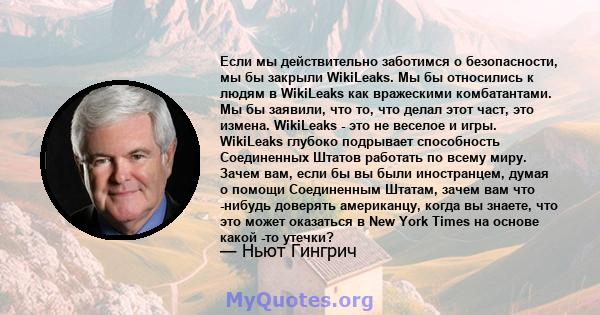 Если мы действительно заботимся о безопасности, мы бы закрыли WikiLeaks. Мы бы относились к людям в WikiLeaks как вражескими комбатантами. Мы бы заявили, что то, что делал этот част, это измена. WikiLeaks - это не веселое и игры. WikiLeaks глубоко подрывает способность Соединенных Штатов работать по всему миру. Зачем вам, если бы вы были иностранцем, думая о помощи Соединенным Штатам, зачем вам что -нибудь доверять американцу, когда вы знаете, что это может оказаться в New York Times на основе какой -то утечки?

— Ньют Гингрич

MyQuotes.org